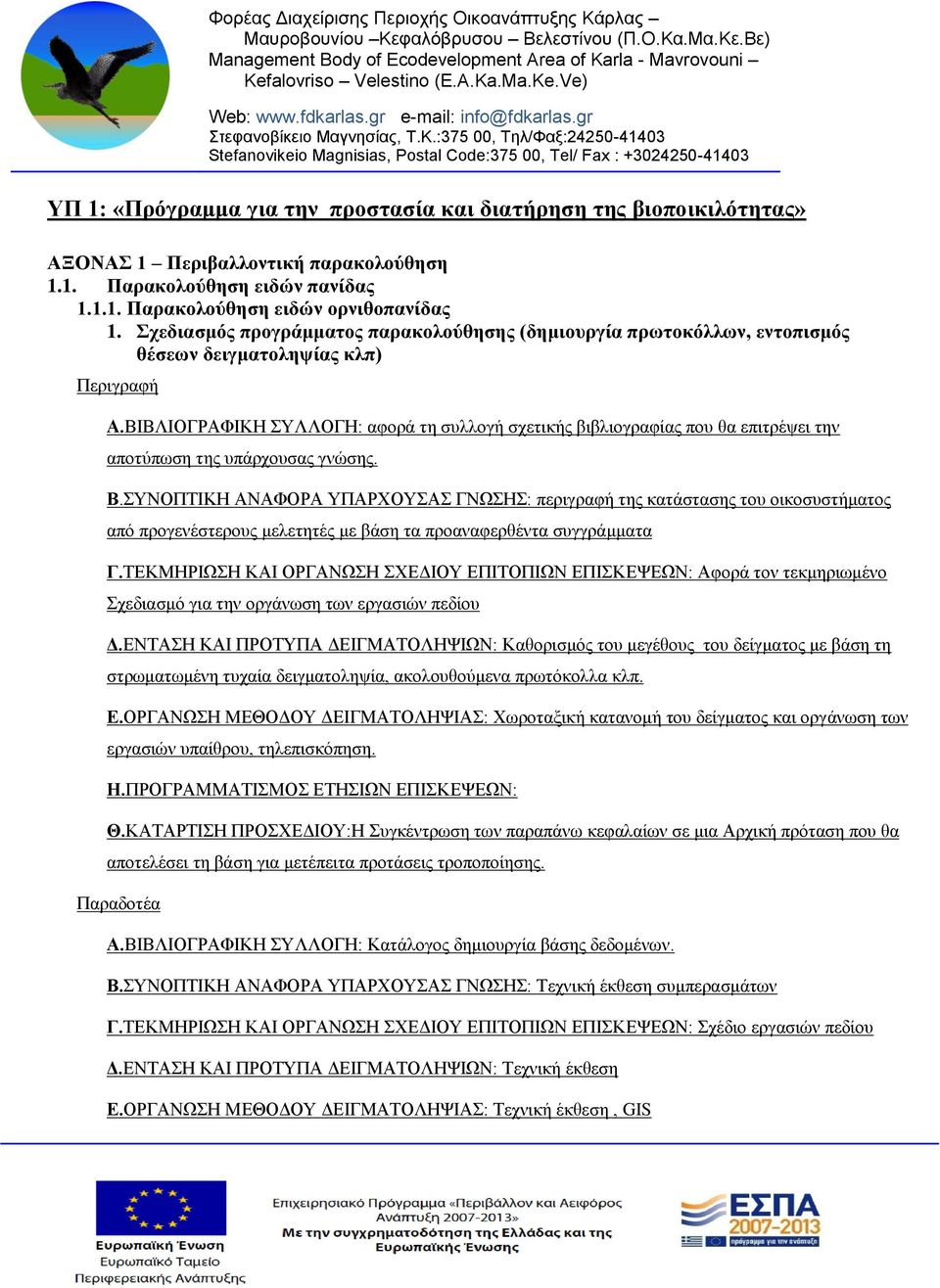 Φορέας Διαχείρισης Περιοχής Οικοανάπτυξης Κάρλας – Μαυροβουνίου –Κεφαλόβρυσου – Βελεστίνου (Π.Ο.Κα.Μα.Κε.Βε)
Management Body of Ecodevelopment Area of Karla - Mavrovouni – Kefalovriso – Velestino (E.A.Ka.Ma.Ke.Ve)

Web: www.fdkarlas.gr e-mail: info@fdkarlas.gr
Στεφανοβίκειο Μαγνησίας, Τ.Κ.:375 00, Τηλ/Φαξ:24250-41403
Stefanovikeio Magnisias, Postal Code:375 00, Tel/ Fax : +3024250-41403

ΥΠ 1: «Πρόγραμμα για την προστασία και διατήρηση της βιοποικιλότητας»

ΑΞΟΝΑΣ 1 – Περιβαλλοντική παρακολούθηση
1.1. Παρακολούθηση ειδών πανίδας
1.1.1. Παρακολούθηση ειδών ορνιθοπανίδας
1. Σχεδιασμός προγράμματος παρακολούθησης (δημιουργία πρωτοκόλλων, εντοπισμός θέσεων δειγματοληψίας κλπ)
Περιγραφή

Α.ΒΙΒΛΙΟΓΡΑΦΙΚΗ ΣΥΛΛΟΓΗ: αφορά τη συλλογή σχετικής βιβλιογραφίας που θα επιτρέψει την αποτύπωση της υπάρχουσας γνώσης.

Β.ΣΥΝΟΠΤΙΚΗ ΑΝΑΦΟΡΑ ΥΠΑΡΧΟΥΣΑΣ ΓΝΩΣΗΣ: περιγραφή της κατάστασης του οικοσυστήματος από προγενέστερους μελετητές με βάση τα προαναφερθέντα συγγράμματα

Γ.ΤΕΚΜΗΡΙΩΣΗ ΚΑΙ ΟΡΓΑΝΩΣΗ ΣΧΕΔΙΟΥ ΕΠΙΤΟΠΙΩΝ ΕΠΙΣΚΕΨΕΩΝ: Αφορά τον τεκμηριωμένο Σχεδιασμό για την οργάνωση των εργασιών πεδίου

Δ.ΕΝΤΑΣΗ ΚΑΙ ΠΡΟΤΥΠΑ ΔΕΙΓΜΑΤΟΛΗΨΙΩΝ: Καθορισμός του μεγέθους του δείγματος με βάση τη στρωματωμένη τυχαία δειγματοληψία, ακολουθούμενα πρωτόκολλα κλπ.

Ε.ΟΡΓΑΝΩΣΗ ΜΕΘΟΔΟΥ ΔΕΙΓΜΑΤΟΛΗΨΙΑΣ: Χωροταξική κατανομή του δείγματος και οργάνωση των εργασιών υπαίθρου, τηλεπισκόπηση.

Η.ΠΡΟΓΡΑΜΜΑΤΙΣΜΟΣ ΕΤΗΣΙΩΝ ΕΠΙΣΚΕΨΕΩΝ:

Θ.ΚΑΤΑΡΤΙΣΗ ΠΡΟΣΧΕΔΙΟΥ:Η Συγκέντρωση των παραπάνω κεφαλαίων σε μια Αρχική πρόταση που θα αποτελέσει τη βάση για μετέπειτα προτάσεις τροποποίησης.

Παραδοτέα

Α.ΒΙΒΛΙΟΓΡΑΦΙΚΗ ΣΥΛΛΟΓΗ: Κατάλογος δημιουργία βάσης δεδομένων.

Β.ΣΥΝΟΠΤΙΚΗ ΑΝΑΦΟΡΑ ΥΠΑΡΧΟΥΣΑΣ ΓΝΩΣΗΣ: Τεχνική έκθεση συμπερασμάτων

Γ.ΤΕΚΜΗΡΙΩΣΗ ΚΑΙ ΟΡΓΑΝΩΣΗ ΣΧΕΔΙΟΥ ΕΠΙΤΟΠΙΩΝ ΕΠΙΣΚΕΨΕΩΝ: Σχέδιο εργασιών πεδίου

Δ.ΕΝΤΑΣΗ ΚΑΙ ΠΡΟΤΥΠΑ ΔΕΙΓΜΑΤΟΛΗΨΙΩΝ: Τεχνική έκθεση

Ε.ΟΡΓΑΝΩΣΗ ΜΕΘΟΔΟΥ ΔΕΙΓΜΑΤΟΛΗΨΙΑΣ: Τεχνική έκθεση , GIS

Ευρωπαϊκή Ένωση
Ευρωπαϊκό Ταμείο Περιφερειακής Ανάπτυξης

Επιχειρησιακό Πρόγραμμα «Περιβάλλον και Αειφόρος Ανάπτυξη 2007-2013»
Με την συγχρηματοδότηση της Ελλάδας και της Ευρωπαϊκής Ένωσης

ΕΣΠΑ 2007-2013
πρόγραμμα για την ανάπτυξη